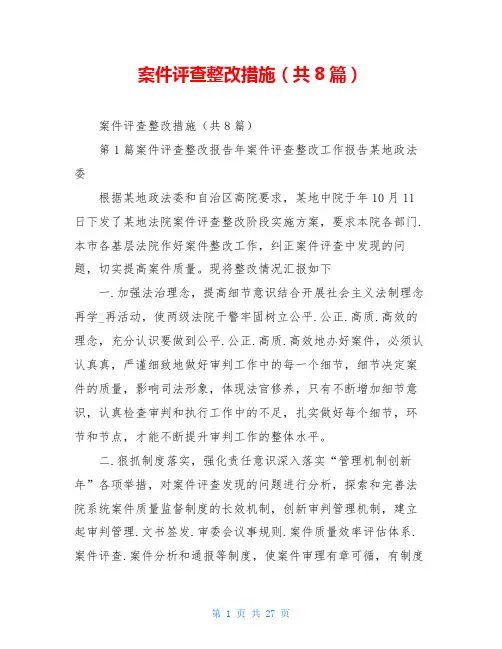 案件评查整改措施（共8篇）

案件评查整改措施（共8篇）

第1篇案件评查整改报告年案件评查整改工作报告某地政法委

根据某地政法委和自治区高院要求，某地中院于年10月11日下发了某地法院案件评查整改阶段实施方案，要求本院各部门.本市各基层法院作好案件整改工作，纠正案件评查中发现的问题，切实提高案件质量。现将整改情况汇报如下

一.加强法治理念，提高细节意识结合开展社会主义法制理念再学_再活动，使两级法院干警牢固树立公平.公正.高质.高效的理念，充分认识要做到公平.公正.高质.高效地办好案件，必须认认真真，严谨细致地做好审判工作中的每一个细节，细节决定案件的质量，影响司法形象，体现法官修养，只有不断增加细节意识，认真检查审判和执行工作中的不足，扎实做好每个细节，环节和节点，才能不断提升审判工作的整体水平。

二.狠抓制度落实，强化责任意识深入落实“管理机制创新年”各项举措，对案件评查发现的问题进行分析，探索和完善法院系统案件质量监督制度的长效机制，创新审判管理机制，建立起审判管理.文书签发.审委会议事规则.案件质量效率评估体系.案件评查.案件分析和通报等制度，使案件审理有章可循，有制度

第 1 页 共 27 页